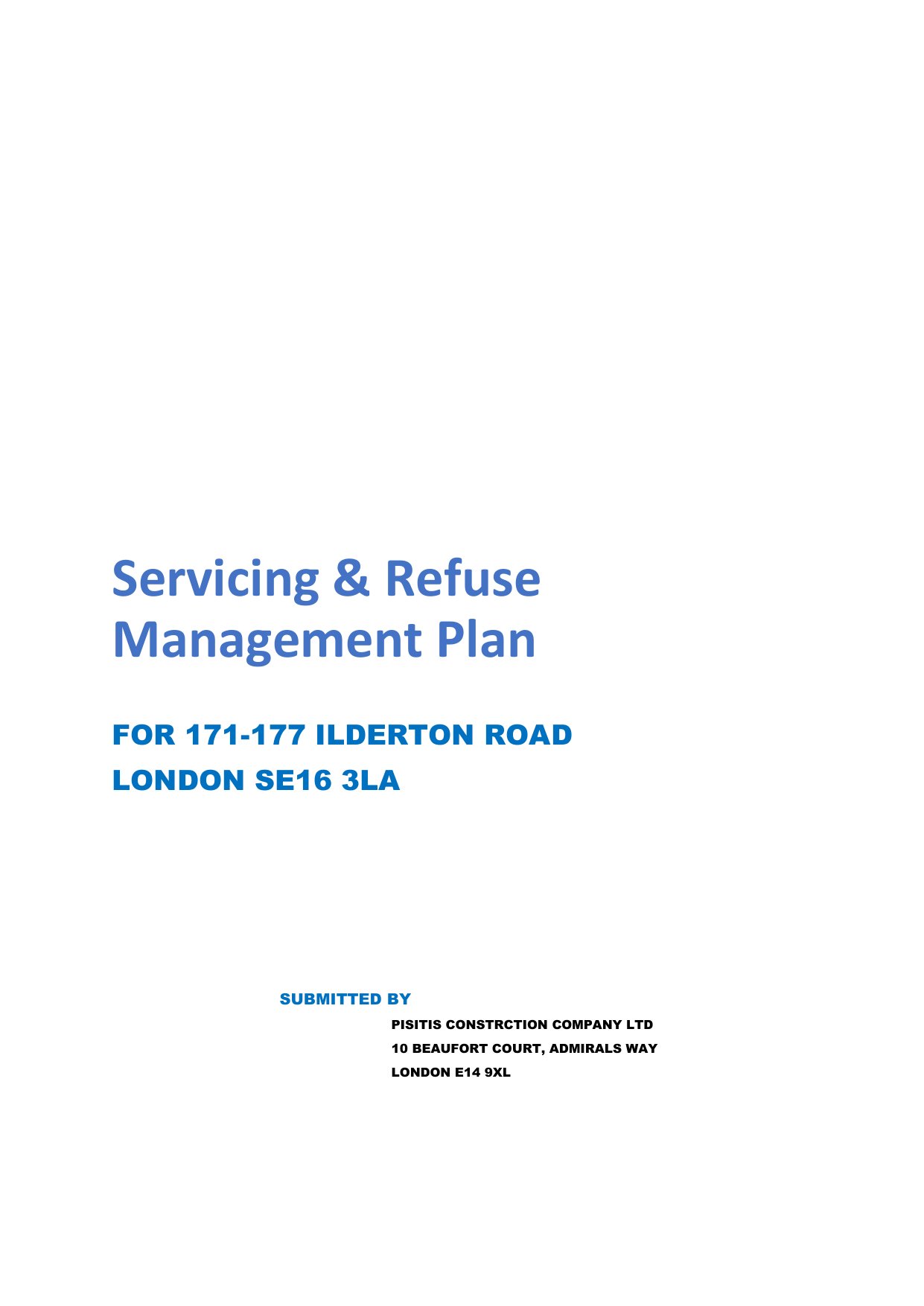 Servicing & Refuse Management Plan

FOR 171-177 ILDERTON ROAD
LONDON SE16 3LA

SUBMITTED BY

PISITIS CONSTRCTION COMPANY LTD
10 BEAUFORT COURT, ADMIRALS WAY
LONDON E14 9XL